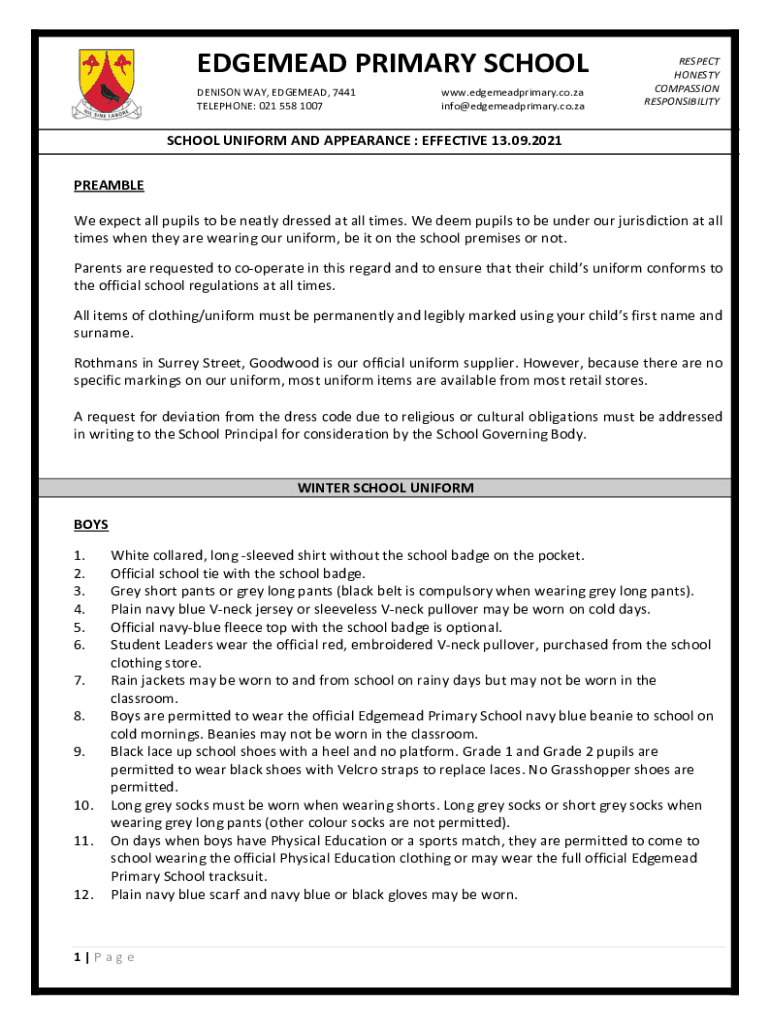 NIL SINE LABORE

EDGEMEAD PRIMARY SCHOOL

DENISON WAY, EDGEMEAD, 7441
TELEPHONE: 021 558 1007

www.edgemeadprimary.co.za
info@edgemeadprimary.co.za

RESPECT
HONESTY
COMPASSION
RESPONSIBILITY

SCHOOL UNIFORM AND APPEARANCE : EFFECTIVE 13.09.2021

PREAMBLE

We expect all pupils to be neatly dressed at all times. We deem pupils to be under our jurisdiction at all times when they are wearing our uniform, be it on the school premises or not.

Parents are requested to co-operate in this regard and to ensure that their child's uniform conforms to the official school regulations at all times.

All items of clothing/uniform must be permanently and legibly marked using your child's first name and surname.

Rothmans in Surrey Street, Goodwood is our official uniform supplier. However, because there are no specific markings on our uniform, most uniform items are available from most retail stores.

A request for deviation from the dress code due to religious or cultural obligations must be addressed in writing to the School Principal for consideration by the School Governing Body.

WINTER SCHOOL UNIFORM

BOYS

1. White collared, long -sleeved shirt without the school badge on the pocket.
2. Official school tie with the school badge.
3. Grey short pants or grey long pants (black belt is compulsory when wearing grey long pants).
4. Plain navy blue V-neck jersey or sleeveless V-neck pullover may be worn on cold days.
5. Official navy-blue fleece top with the school badge is optional.
6. Student Leaders wear the official red, embroidered V-neck pullover, purchased from the school clothing store.
7. Rain jackets may be worn to and from school on rainy days but may not be worn in the classroom.
8. Boys are permitted to wear the official Edgemead Primary School navy blue beanie to school on cold mornings. Beanies may not be worn in the classroom.
9. Black lace up school shoes with a heel and no platform. Grade 1 and Grade 2 pupils are permitted to wear black shoes with Velcro straps to replace laces. No Grasshopper shoes are permitted.
10. Long grey socks must be worn when wearing shorts. Long grey socks or short grey socks when wearing grey long pants (other colour socks are not permitted).
11. On days when boys have Physical Education or a sports match, they are permitted to come to school wearing the official Physical Education clothing or may wear the full official Edgemead Primary School tracksuit.
12. Plain navy blue scarf and navy blue or black gloves may be worn.

1 | P a g e